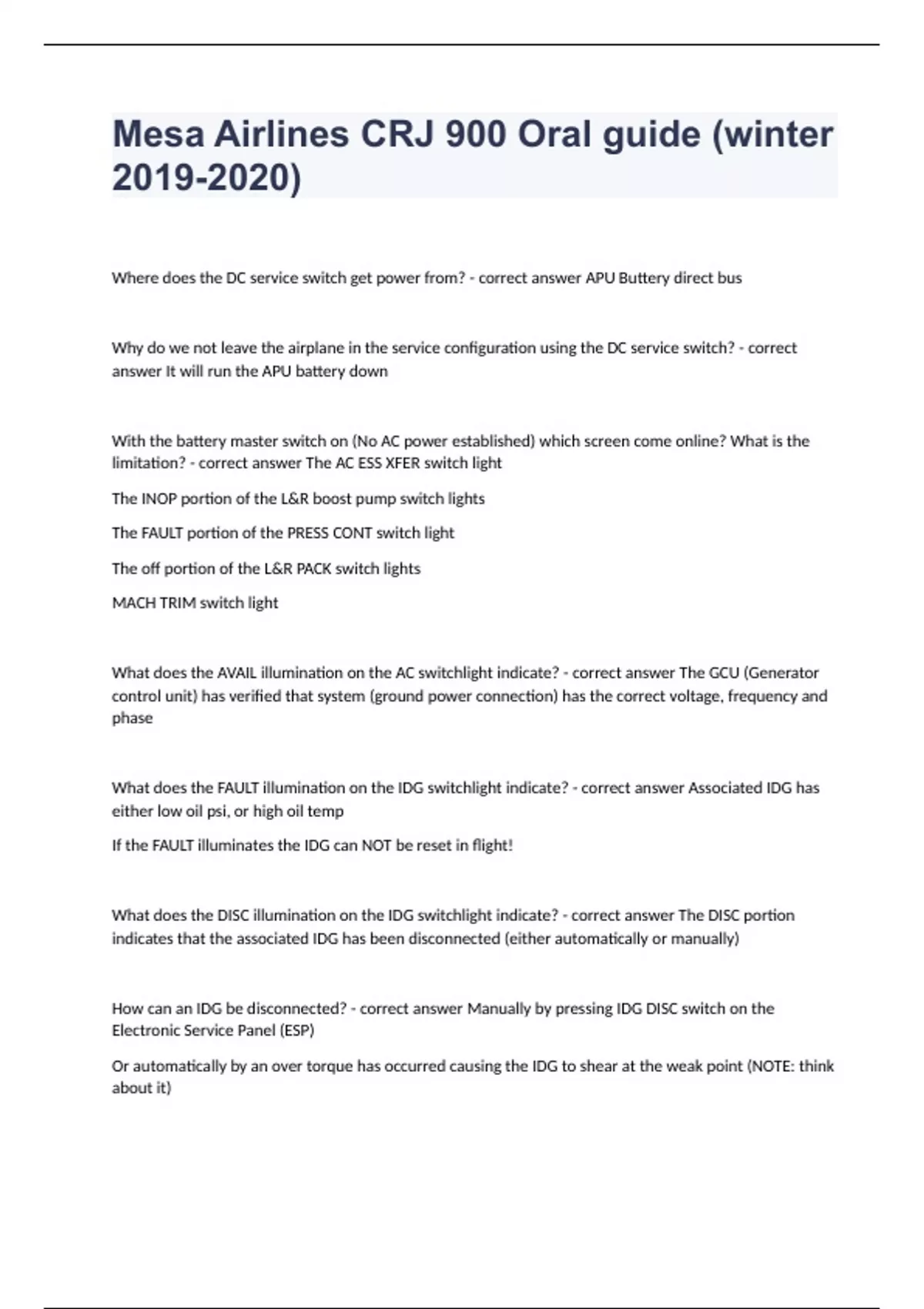 Mesa Airlines CRJ 900 Oral guide (winter 2019-2020)

Where does the DC service switch get power from? - correct answer APU Buttery direct bus

Why do we not leave the airplane in the service configuration using the DC service switch? - correct answer It will run the APU battery down

With the battery master switch on (No AC power established) which screen come online? What is the limitation? - correct answer The AC ESS XFER switch light

The INOP portion of the L&R boost pump switch lights

The FAULT portion of the PRESS CONT switch light

The off portion of the L&R PACK switch lights

MACH TRIM switch light

What does the AVAIL illumination on the AC switchlight indicate? - correct answer The GCU (Generator control unit) has verified that system (ground power connection) has the correct voltage, frequency and phase

What does the FAULT illumination on the IDG switchlight indicate? - correct answer Associated IDG has either low oil psi, or high oil temp

If the FAULT illuminates the IDG can NOT be reset in flight!

What does the DISC illumination on the IDG switchlight indicate? - correct answer The DISC portion indicates that the associated IDG has been disconnected (either automatically or manually)

How can an IDG be disconnected? - correct answer Manually by pressing IDG DISC switch on the Electronic Service Panel (ESP)

Or automatically by an over torque has occurred causing the IDG to shear at the weak point (NOTE: think about it)